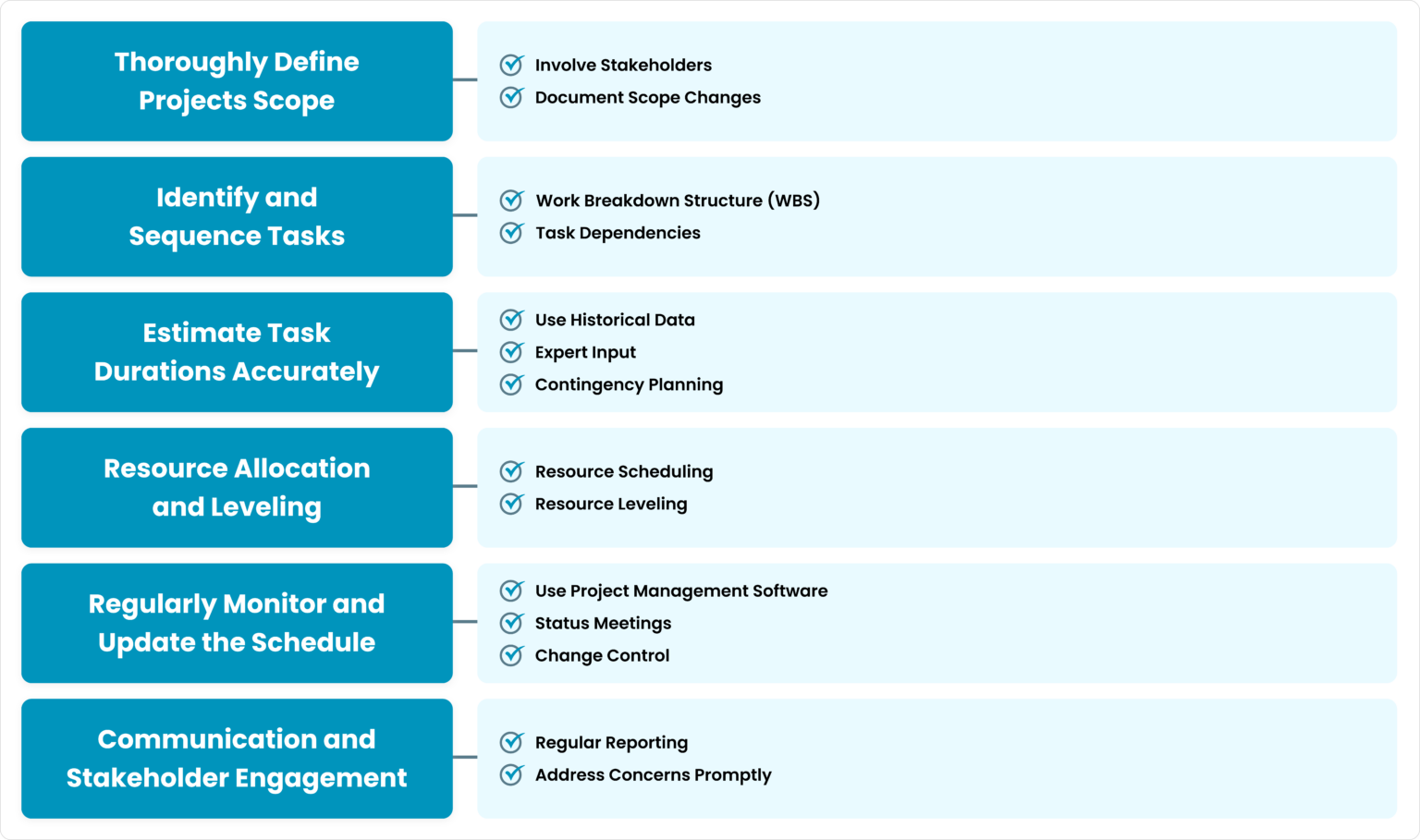 Thoroughly Define Projects Scope

Involve Stakeholders
Document Scope Changes

Identify and Sequence Tasks

Work Breakdown Structure (WBS)
Task Dependencies

Estimate Task Durations Accurately

Use Historical Data
Expert Input
Contingency Planning

Resource Allocation and Leveling

Resource Scheduling
Resource Leveling

Regularly Monitor and Update the Schedule

Use Project Management Software
Status Meetings
Change Control

Communication and Stakeholder Engagement

Regular Reporting
Address Concerns Promptly